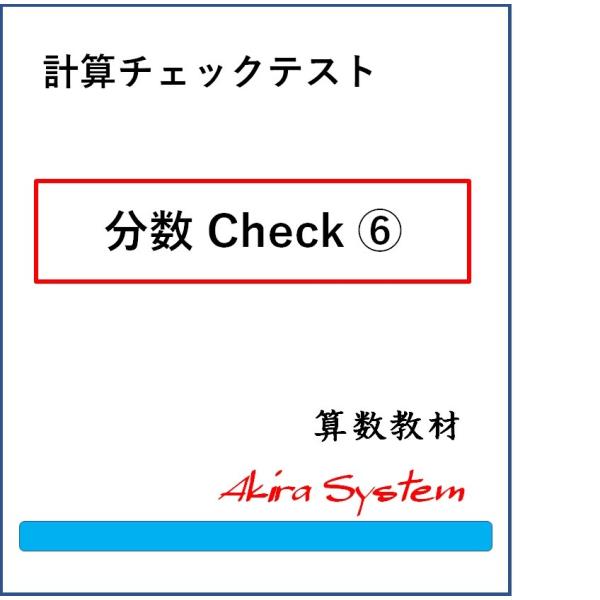 計算チェックテスト

分数 Check ⑥

算数教材

Akira System